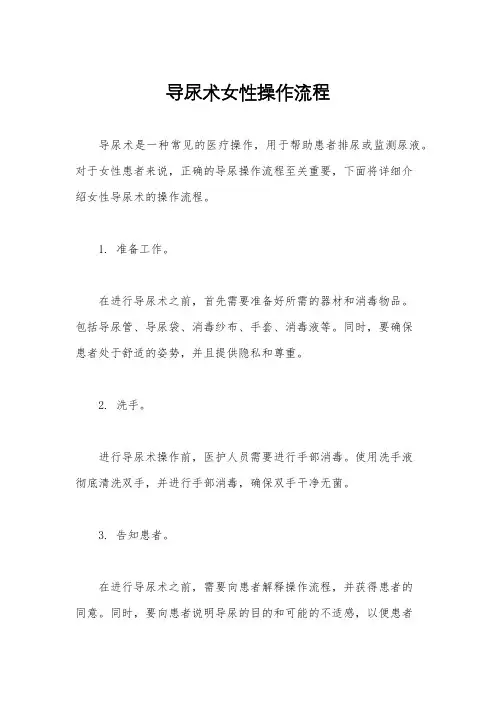 导尿术女性操作流程

导尿术是一种常见的医疗操作，用于帮助患者排尿或监测尿液。对于女性患者来说，正确的导尿操作流程至关重要，下面将详细介绍女性导尿术的操作流程。

1. 准备工作。

在进行导尿术之前，首先需要准备好所需的器材和消毒物品。包括导尿管、导尿袋、消毒纱布、手套、消毒液等。同时，要确保患者处于舒适的姿势，并且提供隐私和尊重。

2. 洗手。

进行导尿术操作前，医护人员需要进行手部消毒。使用洗手液彻底清洗双手，并进行手部消毒，确保双手干净无菌。

3. 告知患者。

在进行导尿术之前，需要向患者解释操作流程，并获得患者的同意。同时，要向患者说明导尿的目的和可能的不适感，以便患者